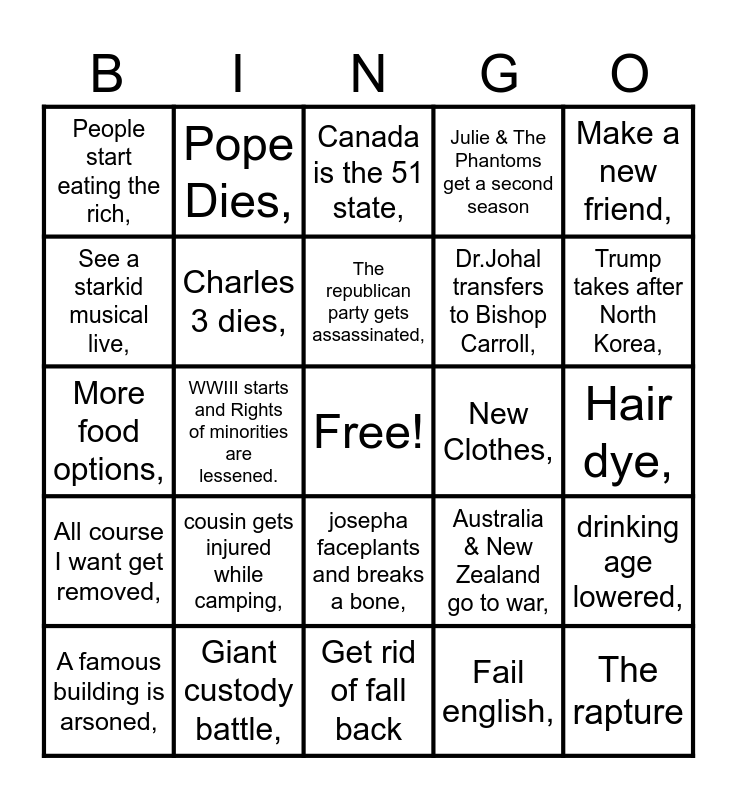 | B | I | N | G | O |
|---|---|---|---|---|
| People start eating the rich, | Pope Dies, | Canada is the 51 state, | Julie & The Phantoms get a second season | Make a new friend, |
| See a starkid musical live, | Charles 3 dies, | The republican party gets assassinated, | Dr.Johal transfers to Bishop Carroll, | Trump takes after North Korea, |
| More food options, | WWIII starts and Rights of minorities are lessened. | Free! | New Clothes, | Hair dye, |
| All course I want get removed, | cousin gets injured while camping, | josepha faceplants and breaks a bone, | Australia & New Zealand go to war, | drinking age lowered, |
| A famous building is arsoned, | Giant custody battle, | Get rid of fall back | Fail english, | The rapture |